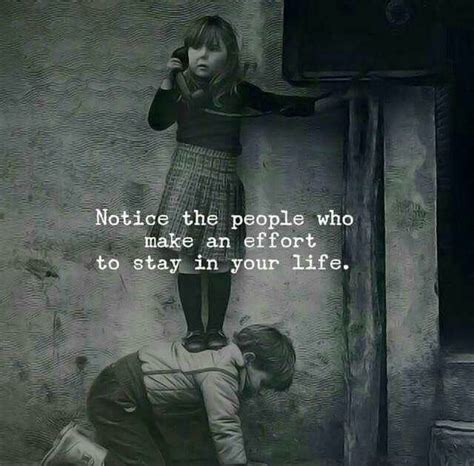 Notice the people who make an effort to stay in your life.